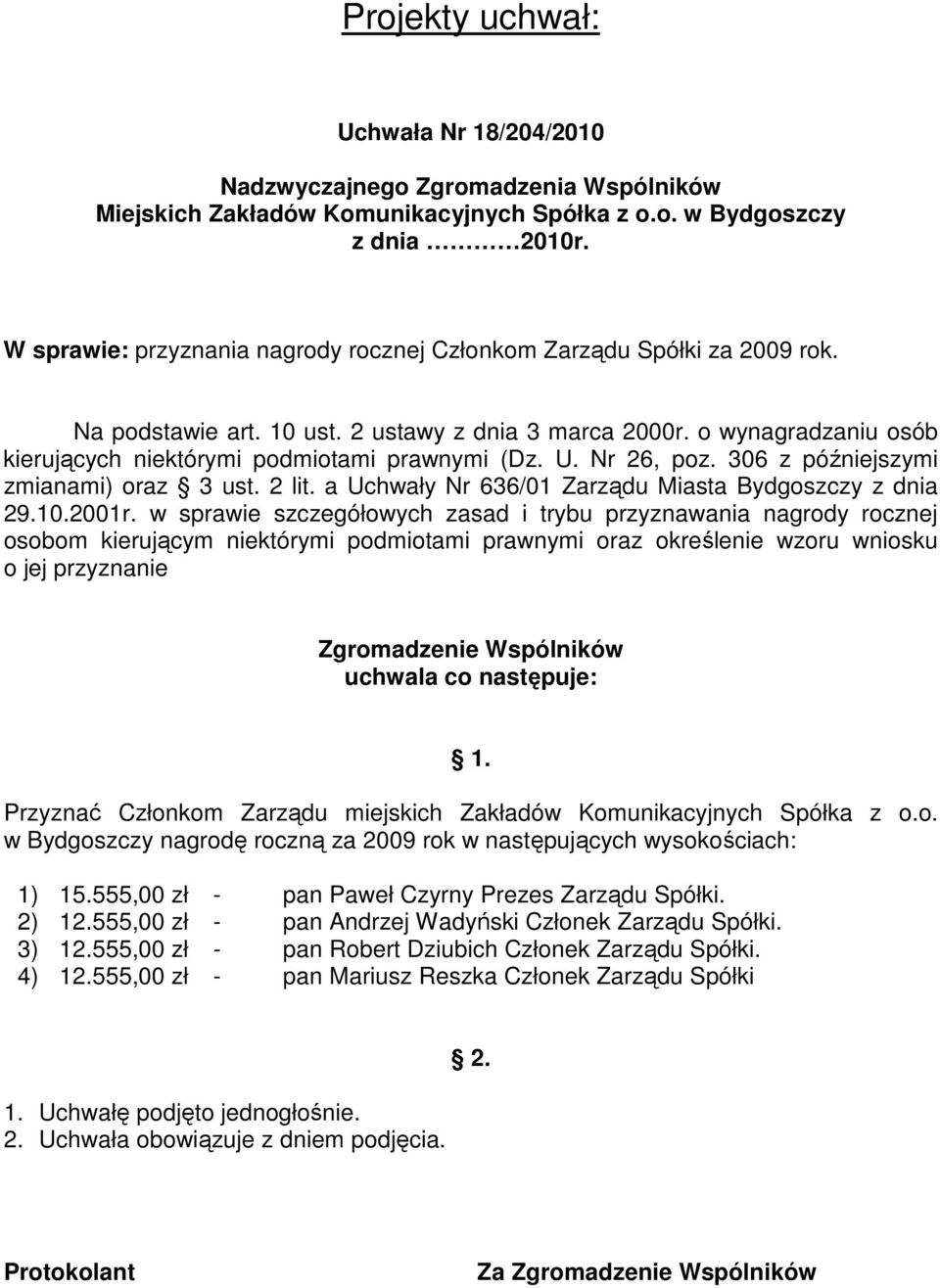 Projekty uchwał:

Uchwała Nr 18/204/2010

Nadzwyczajnego Zgromadzenia Wspólników Miejskich Zakładów Komunikacyjnych Spółka z o.o. w Bydgoszczy z dnia ………2010r.

W sprawie: przyznania nagrody rocznej Członkom Zarządu Spółki za 2009 rok.

Na podstawie art. 10 ust. 2 ustawy z dnia 3 marca 2000r. o wynagradzaniu osób kierujących niektórymi podmiotami prawnymi (Dz. U. Nr 26, poz. 306 z późniejszymi zmianami) oraz § 3 ust. 2 lit. a Uchwały Nr 636/01 Zarządu Miasta Bydgoszczy z dnia 29.10.2001r. w sprawie szczegółowych zasad i trybu przyznawania nagrody rocznej osobom kierującym niektórymi podmiotami prawnymi oraz określenie wzoru wniosku o jej przyznanie

Zgromadzenie Wspólników uchwala co następuje:

§ 1.

Przyznać Członkom Zarządu miejskich Zakładów Komunikacyjnych Spółka z o.o. w Bydgoszczy nagrodę roczną za 2009 rok w następujących wysokościach:

1) 15.555,00 zł - pan Paweł Czyrny Prezes Zarządu Spółki.
2) 12.555,00 zł - pan Andrzej Wadyński Członek Zarządu Spółki.
3) 12.555,00 zł - pan Robert Dziubich Członek Zarządu Spółki.
4) 12.555,00 zł - pan Mariusz Reszka Członek Zarządu Spółki

§ 2.

1. Uchwałę podjęto jednogłośnie.
2. Uchwała obowiązuje z dniem podjęcia.

Protokolant

Za Zgromadzenie Wspólników